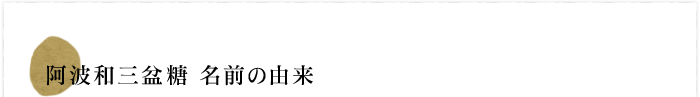 阿波和三盆糖 名前の由来